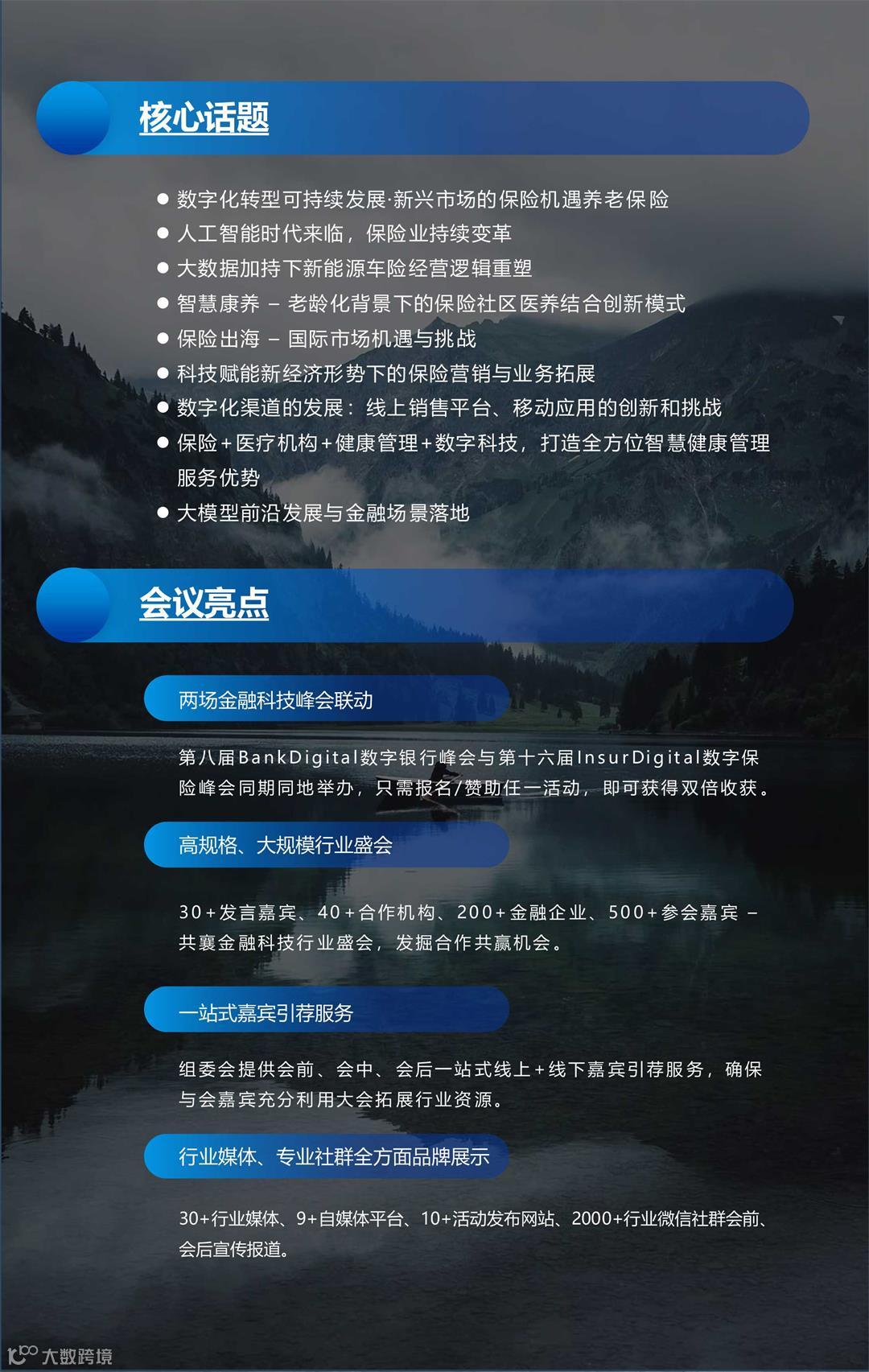 核心话题

● 数字化转型可持续发展·新兴市场的保险机遇养老保险
● 人工智能时代来临，保险业持续变革
● 大数据加持下新能源车险经营逻辑重塑
● 智慧康养 – 老龄化背景下的保险社区医养结合创新模式
● 保险出海 – 国际市场机遇与挑战
● 科技赋能新经济形势下的保险营销与业务拓展
● 数字化渠道的发展：线上销售平台、移动应用的创新和挑战
● 保险+医疗机构+健康管理+数字科技，打造全方位智慧健康管理服务优势
● 大模型前沿发展与金融场景落地

会议亮点

两场金融科技峰会联动

第八届BankDigital数字银行峰会与第十六届InsurDigital数字保险峰会同期同地举办，只需报名/赞助任一活动，即可获得双倍收获。

高规格、大规模行业盛会

30+发言嘉宾、40+合作机构、200+金融企业、500+参会嘉宾 – 共襄金融科技行业盛会，发掘合作共赢机会。

一站式嘉宾引荐服务

组委会提供会前、会中、会后一站式线上+线下嘉宾引荐服务，确保与会嘉宾充分利用大会拓展行业资源。

行业媒体、专业社群全方面品牌展示

30+行业媒体、9+自媒体平台、10+活动发布网站、2000+行业微信社群会前、会后宣传报道。

大数跨境